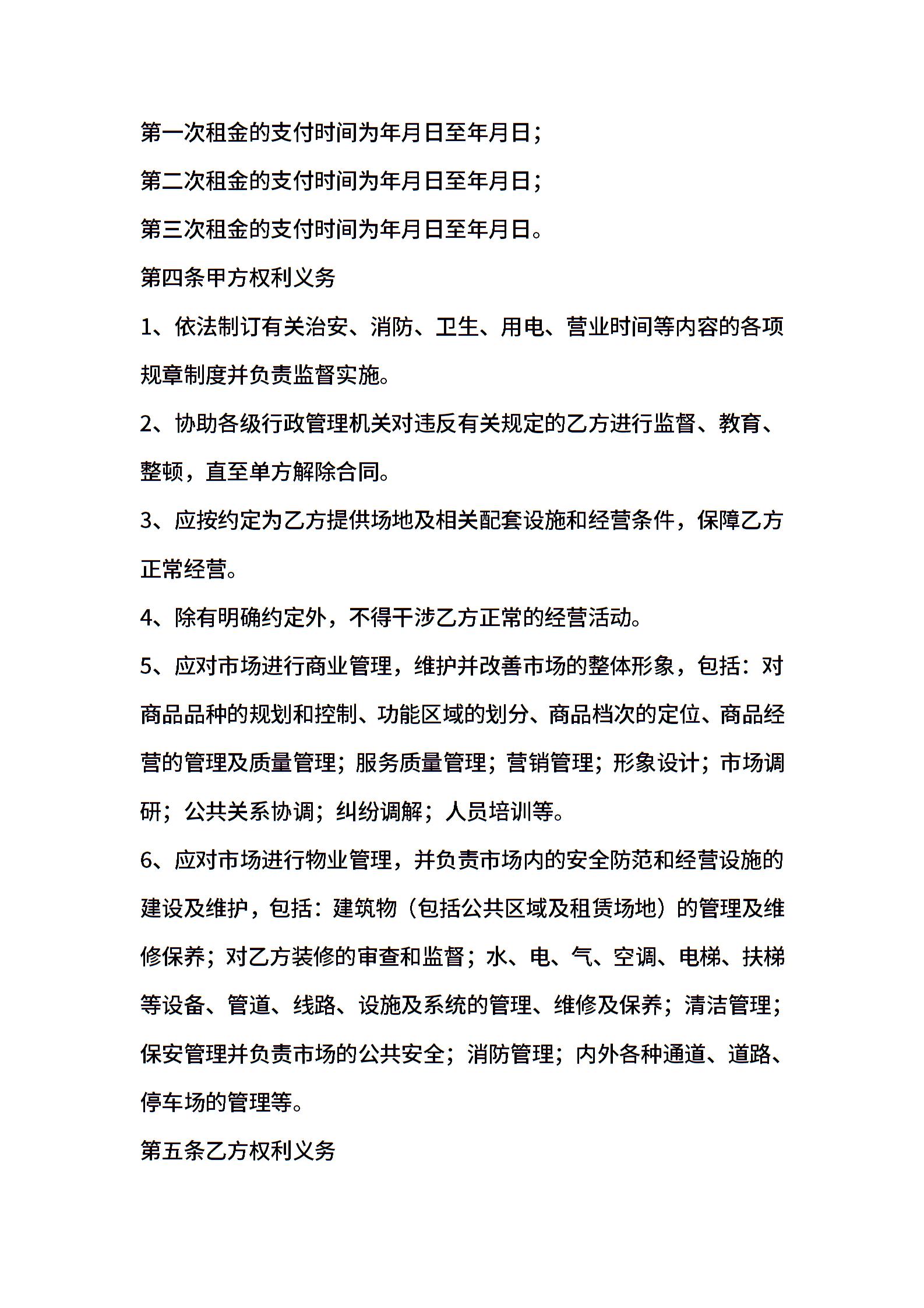 第一次租金的支付时间为年月日至年月日；

第二次租金的支付时间为年月日至年月日；

第三次租金的支付时间为年月日至年月日。

第四条甲方权利义务

1、依法制订有关治安、消防、卫生、用电、营业时间等内容的各项规章制度并负责监督实施。

2、协助各级行政管理机关对违反有关规定的乙方进行监督、教育、整顿，直至单方解除合同。

3、应按约定为乙方提供场地及相关配套设施和经营条件，保障乙方正常经营。

4、除有明确约定外，不得干涉乙方正常的经营活动。

5、应对市场进行商业管理，维护并改善市场的整体形象，包括：对商品品种的规划和控制、功能区域的划分、商品档次的定位、商品经营的管理及质量管理；服务质量管理；营销管理；形象设计；市场调研；公共关系协调；纠纷调解；人员培训等。

6、应对市场进行物业管理，并负责市场内的安全防范和经营设施的建设及维护，包括：建筑物（包括公共区域及租赁场地）的管理及维修保养；对乙方装修的审查和监督；水、电、气、空调、电梯、扶梯等设备、管道、线路、设施及系统的管理、维修及保养；清洁管理；保安管理并负责市场的公共安全；消防管理；内外各种通道、道路、停车场的管理等。

第五条乙方权利义务